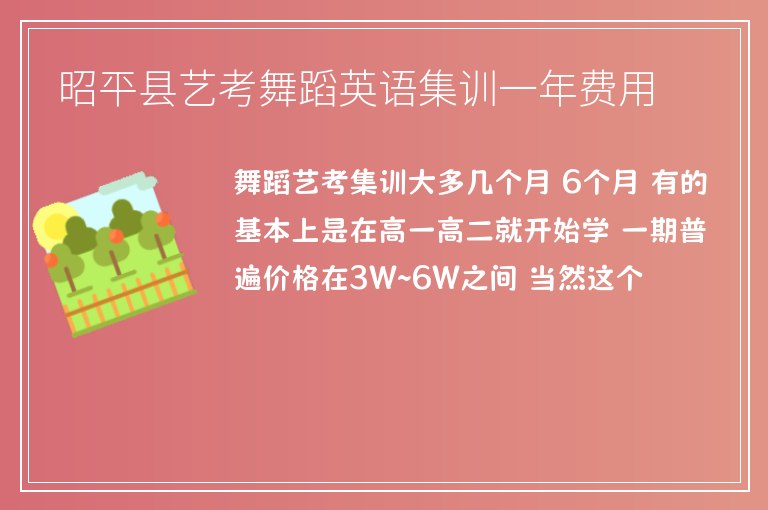 昭平县艺考舞蹈英语集训一年费用

舞蹈艺考集训大多几个月 6个月 有的基本上是在高一高二就开始学 一期普遍价格在3W~6W之间 当然这个